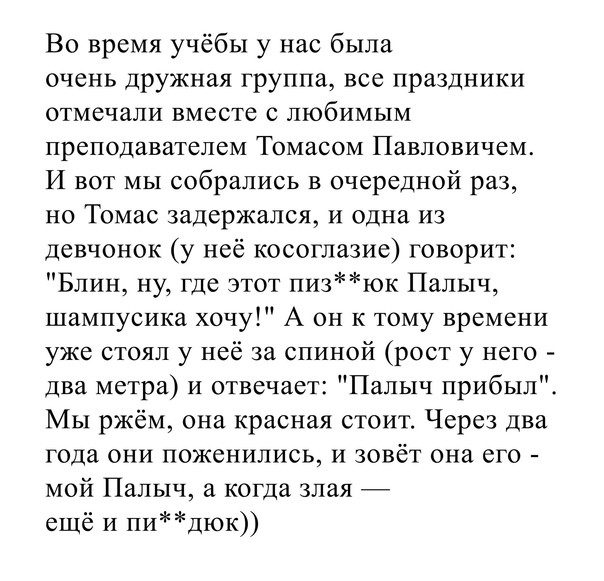 Во время учёбы у нас была очень дружная группа, все праздники отмечали вместе с любимым преподавателем Томасом Павловичем. И вот мы собрались в очередной раз, но Томас задержался, и одна из девчонок (у неё косоглазие) говорит: "Блин, ну, где этот пиз**юк Палыч, шампусика хочу!" А он к тому времени уже стоял у неё за спиной (рост у него - два метра) и отвечает: "Палыч прибыл". Мы ржём, она красная стоит. Через два года они поженились, и зовёт она его - мой Палыч, а когда злая — ещё и пи**дюк))